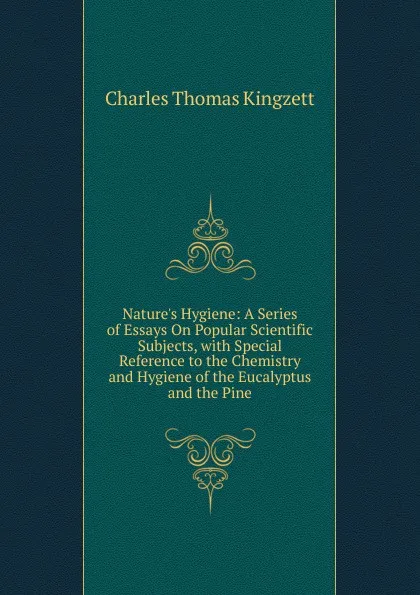 Charles Thomas Kingzett

Nature's Hygiene: A Series of Essays On Popular Scientific Subjects, with Special Reference to the Chemistry and Hygiene of the Eucalyptus and the Pine